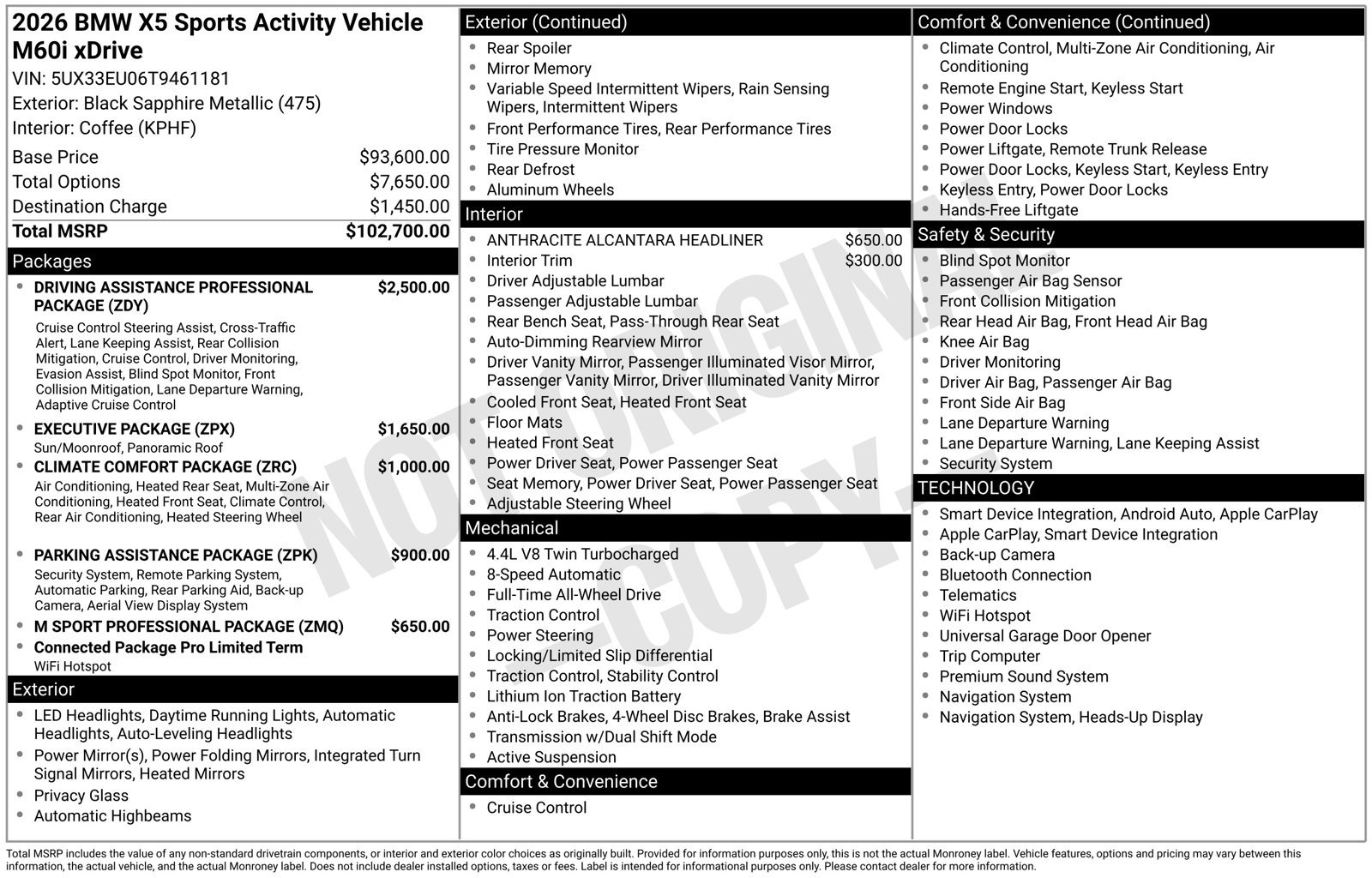 2026 BMW X5 Sports Activity Vehicle M60i xDrive

VIN: 5UX33EU06T9461181

Exterior: Black Sapphire Metallic (475)

Interior: Coffee (KPHF)

Base Price $93,600.00
Total Options $7,650.00
Destination Charge $1,450.00
Total MSRP $102,700.00

Packages

• DRIVING ASSISTANCE PROFESSIONAL PACKAGE (ZDY) $2,500.00
Cruise Control Steering Assist, Cross-Traffic Alert, Lane Keeping Assist, Rear Collision Mitigation, Cruise Control, Driver Monitoring, Evasion Assist, Blind Spot Monitor, Front Collision Mitigation, Lane Departure Warning, Adaptive Cruise Control
• EXECUTIVE PACKAGE (ZPX) $1,650.00
Sun/Moonroof, Panoramic Roof
• CLIMATE COMFORT PACKAGE (ZRC) $1,000.00
Air Conditioning, Heated Rear Seat, Multi-Zone Air Conditioning, Heated Front Seat, Climate Control, Rear Air Conditioning, Heated Steering Wheel
• PARKING ASSISTANCE PACKAGE (ZPK) $900.00
Security System, Remote Parking System, Automatic Parking, Rear Parking Aid, Back-up Camera, Aerial View Display System
• M SPORT PROFESSIONAL PACKAGE (ZMQ) $650.00
• Connected Package Pro Limited Term
WiFi Hotspot

Exterior

• LED Headlights, Daytime Running Lights, Automatic Headlights, Auto-Leveling Headlights
• Power Mirror(s), Power Folding Mirrors, Integrated Turn Signal Mirrors, Heated Mirrors
• Privacy Glass
• Automatic Highbeams

Exterior (Continued)

• Rear Spoiler
• Mirror Memory
• Variable Speed Intermittent Wipers, Rain Sensing Wipers, Intermittent Wipers
• Front Performance Tires, Rear Performance Tires
• Tire Pressure Monitor
• Rear Defrost
• Aluminum Wheels

Interior

• ANTHRACITE ALCANTARA HEADLINER $650.00
• Interior Trim $300.00
• Driver Adjustable Lumbar
• Passenger Adjustable Lumbar
• Rear Bench Seat, Pass-Through Rear Seat
• Auto-Dimming Rearview Mirror
• Driver Vanity Mirror, Passenger Illuminated Visor Mirror, Passenger Vanity Mirror, Driver Illuminated Vanity Mirror
• Cooled Front Seat, Heated Front Seat
• Floor Mats
• Heated Front Seat
• Power Driver Seat, Power Passenger Seat
• Seat Memory, Power Driver Seat, Power Passenger Seat
• Adjustable Steering Wheel

Mechanical

• 4.4L V8 Twin Turbocharged
• 8-Speed Automatic
• Full-Time All-Wheel Drive
• Traction Control
• Power Steering
• Locking/Limited Slip Differential
• Traction Control, Stability Control
• Lithium Ion Traction Battery
• Anti-Lock Brakes, 4-Wheel Disc Brakes, Brake Assist
• Transmission w/Dual Shift Mode
• Active Suspension

Comfort & Convenience

• Cruise Control

Comfort & Convenience (Continued)

• Climate Control, Multi-Zone Air Conditioning, Air Conditioning
• Remote Engine Start, Keyless Start
• Power Windows
• Power Door Locks
• Power Liftgate, Remote Trunk Release
• Power Door Locks, Keyless Start, Keyless Entry
• Keyless Entry, Power Door Locks
• Hands-Free Liftgate

Safety & Security

• Blind Spot Monitor
• Passenger Air Bag Sensor
• Front Collision Mitigation
• Rear Head Air Bag, Front Head Air Bag
• Knee Air Bag
• Driver Monitoring
• Driver Air Bag, Passenger Air Bag
• Front Side Air Bag
• Lane Departure Warning
• Lane Departure Warning, Lane Keeping Assist
• Security System

TECHNOLOGY

• Smart Device Integration, Android Auto, Apple CarPlay
• Apple CarPlay, Smart Device Integration
• Back-up Camera
• Bluetooth Connection
• Telematics
• WiFi Hotspot
• Universal Garage Door Opener
• Trip Computer
• Premium Sound System
• Navigation System
• Navigation System, Heads-Up Display

Total MSRP includes the value of any non-standard drivetrain components, or interior and exterior color choices as originally built. Provided for information purposes only, this is not the actual Monroney label. Vehicle features, options and pricing may vary between this information, the actual vehicle, and the actual Monroney label. Does not include dealer installed options, taxes or fees. Label is intended for informational purposes only. Please contact dealer for more information.

NOT ORIGINAL COPY